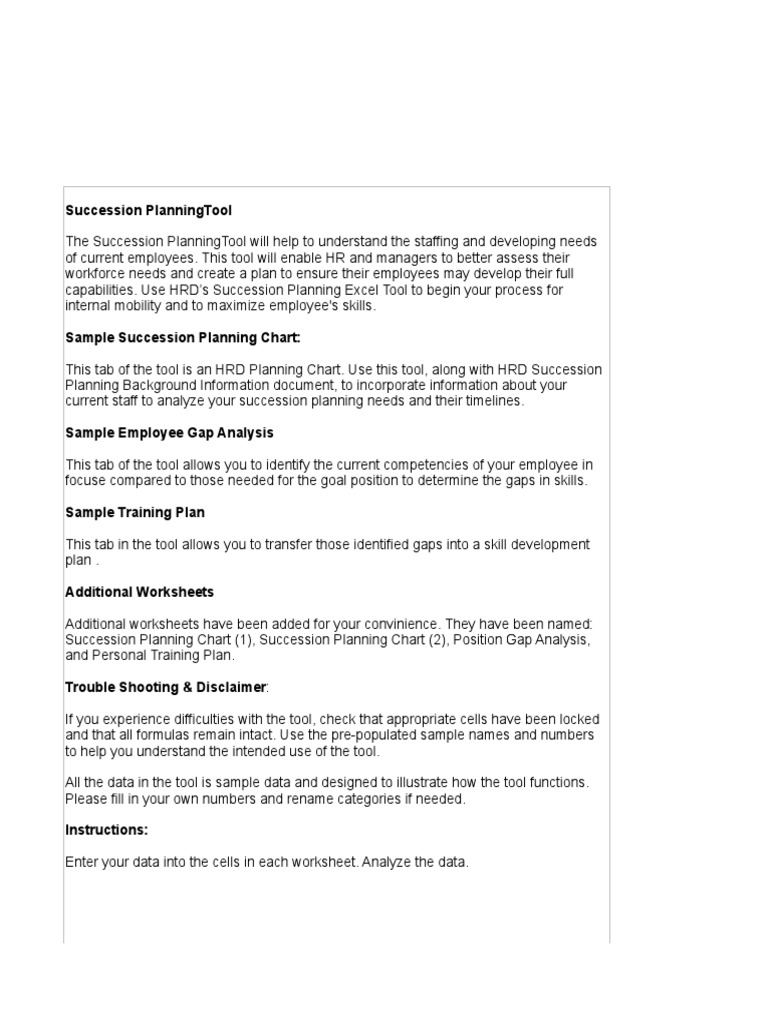 Succession PlanningTool

The Succession PlanningTool will help to understand the staffing and developing needs of current employees. This tool will enable HR and managers to better assess their workforce needs and create a plan to ensure their employees may develop their full capabilities. Use HRD's Succession Planning Excel Tool to begin your process for internal mobility and to maximize employee's skills.

Sample Succession Planning Chart:

This tab of the tool is an HRD Planning Chart. Use this tool, along with HRD Succession Planning Background Information document, to incorporate information about your current staff to analyze your succession planning needs and their timelines.

Sample Employee Gap Analysis

This tab of the tool allows you to identify the current competencies of your employee in focuse compared to those needed for the goal position to determine the gaps in skills.

Sample Training Plan

This tab in the tool allows you to transfer those identified gaps into a skill development plan .

Additional Worksheets

Additional worksheets have been added for your convinience. They have been named: Succession Planning Chart (1), Succession Planning Chart (2), Position Gap Analysis, and Personal Training Plan.

Trouble Shooting & Disclaimer:

If you experience difficulties with the tool, check that appropriate cells have been locked and that all formulas remain intact. Use the pre-populated sample names and numbers to help you understand the intended use of the tool.

All the data in the tool is sample data and designed to illustrate how the tool functions. Please fill in your own numbers and rename categories if needed.

Instructions:

Enter your data into the cells in each worksheet. Analyze the data.